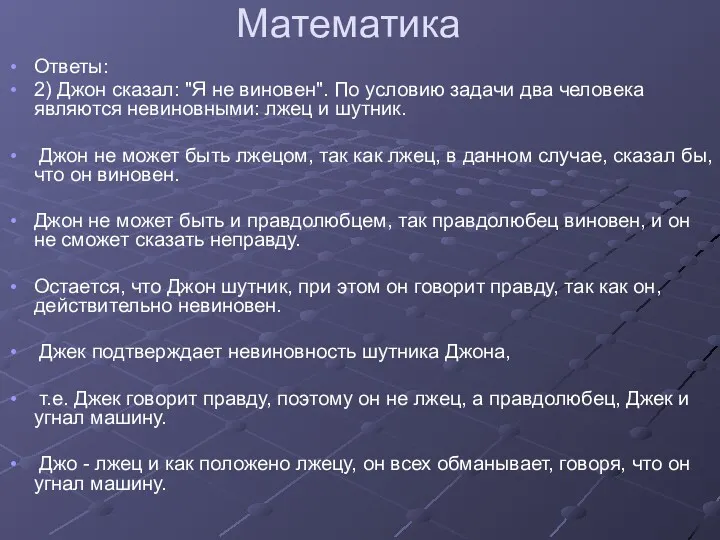 Математика

• Ответы:
• 2) Джон сказал: "Я не виновен". По условию задачи два человека являются невиновными: лжец и шутник.

• Джон не может быть лжецом, так как лжец, в данном случае, сказал бы, что он виновен.

• Джон не может быть и правдолюбцем, так правдолюбец виновен, и он не сможет сказать неправду.

• Остается, что Джон шутник, при этом он говорит правду, так как он, действительно невиновен.

• Джек подтверждает невиновность шутника Джона,

• т.е. Джек говорит правду, поэтому он не лжец, а правдолюбец, Джек и угнал машину.

• Джо - лжец и как положено лжецу, он всех обманывает, говоря, что он угнал машину.